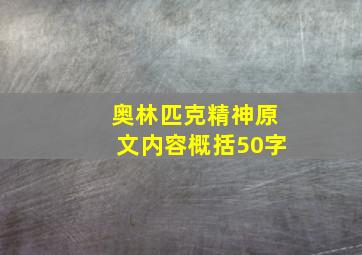 奥林匹克精神原文内容概括50字